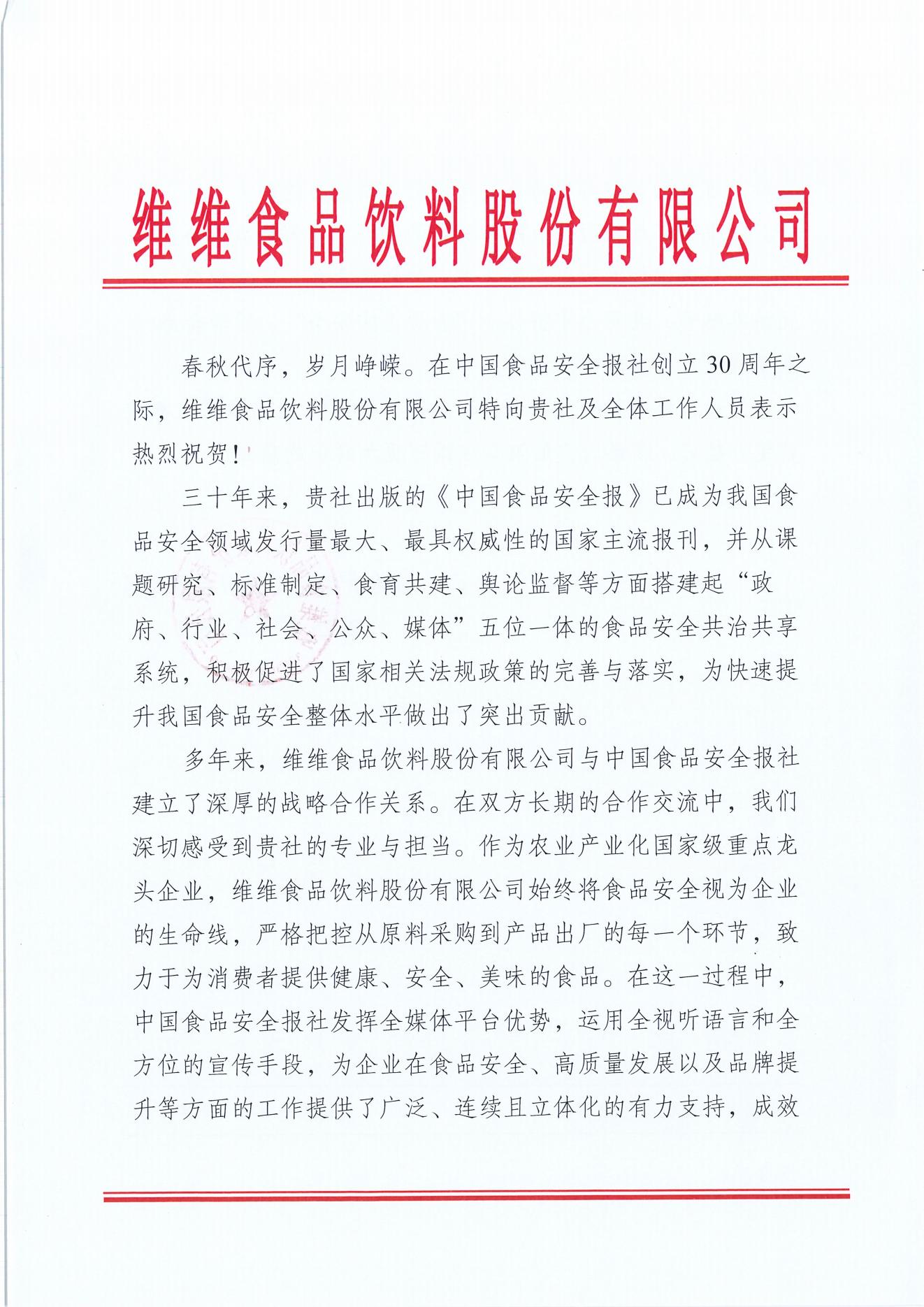 维维食品饮料股份有限公司

春秋代序，岁月峥嵘。在中国食品安全报社创立30周年之际，维维食品饮料股份有限公司特向贵社及全体工作人员表示热烈祝贺！

三十年来，贵社出版的《中国食品安全报》已成为我国食品安全领域发行量最大、最具权威性的国家主流报刊，并从课题研究、标准制定、食育共建、舆论监督等方面搭建起“政府、行业、社会、公众、媒体”五位一体的食品安全共治共享系统，积极促进了国家相关法规政策的完善与落实，为快速提升我国食品安全整体水平做出了突出贡献。

多年来，维维食品饮料股份有限公司与中国食品安全报社建立了深厚的战略合作关系。在双方长期的合作交流中，我们深切感受到贵社的专业与担当。作为农业产业化国家级重点龙头企业，维维食品饮料股份有限公司始终将食品安全视为企业的生命线，严格把控从原料采购到产品出厂的每一个环节，致力于为消费者提供健康、安全、美味的食品。在这一过程中，中国食品安全报社发挥全媒体平台优势，运用全视听语言和全方位的宣传手段，为企业在食品安全、高质量发展以及品牌提升等方面的工作提供了广泛、连续且立体化的有力支持，成效